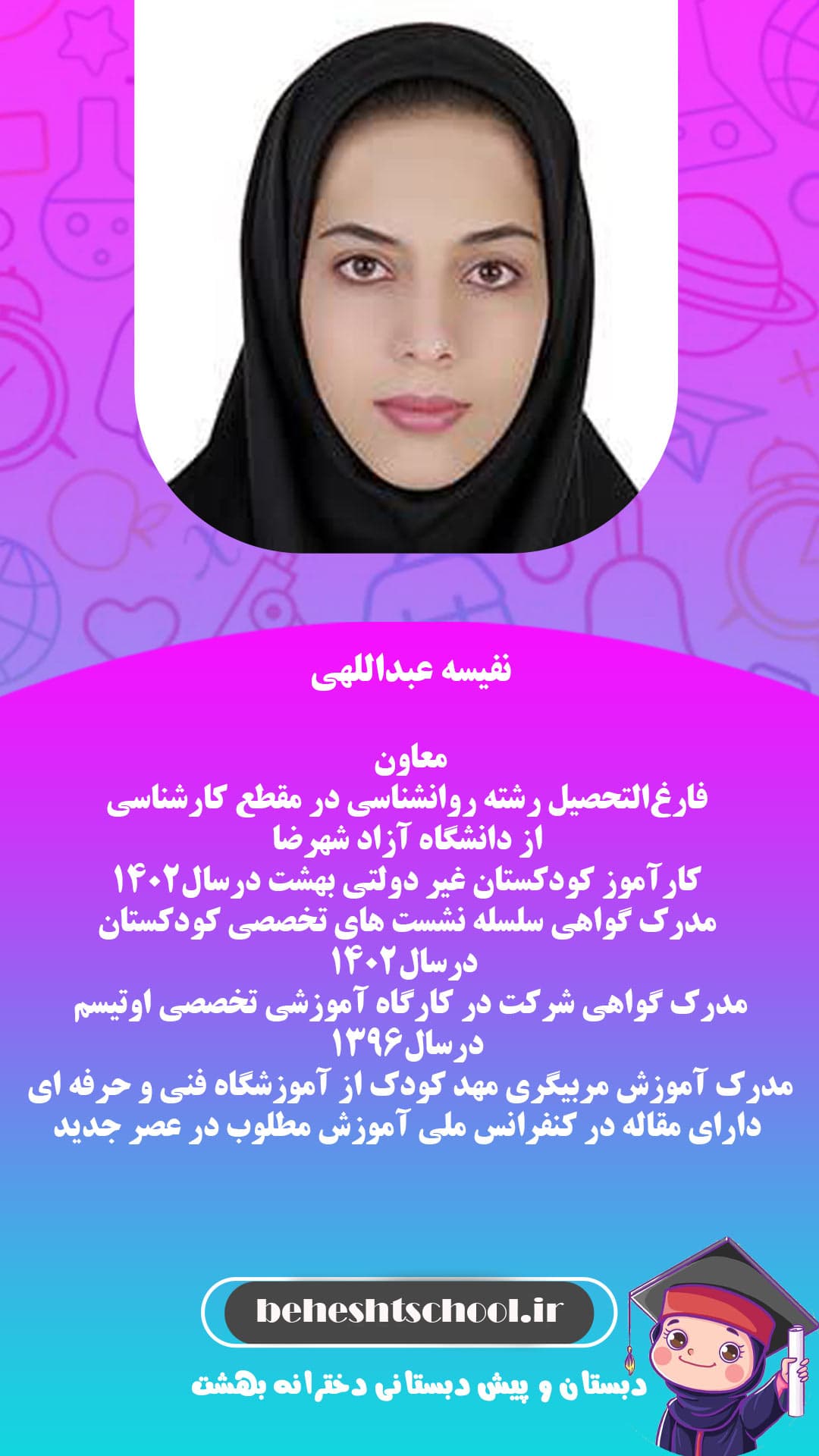 نفیسه عبداللهی

معاون
فارغ‌التحصیل رشته روانشناسی در مقطع کارشناسی
از دانشگاه آزاد شهرضا
کارآموز کودکستان غیر دولتی بهشت درسال۱۴۰۲
مدرک گواهی سلسله نشست های تخصصی کودکستان
درسال۱۴۰۲
مدرک گواهی شرکت در کارگاه آموزشی تخصصی اوتیسم
درسال۱۳۹۶
مدرک آموزش مربیگری مهد کودک از آموزشگاه فنی و حرفه ای
دارای مقاله در کنفرانس ملی آموزش مطلوب در عصر جدید

beheshtschool.ir

دبستان و پیش دبستانی دخترانه بهشت